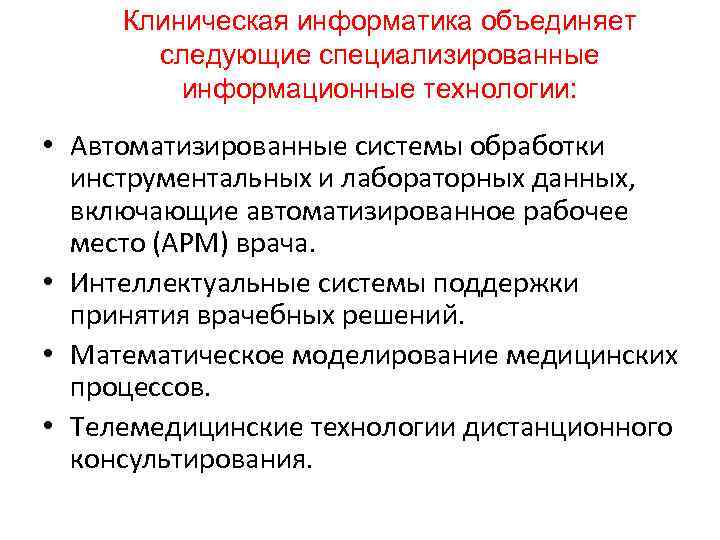 Клиническая информатика объединяет следующие специализированные информационные технологии:

• Автоматизированные системы обработки инструментальных и лабораторных данных, включающие автоматизированное рабочее место (АРМ) врача.
• Интеллектуальные системы поддержки принятия врачебных решений.
• Математическое моделирование медицинских процессов.
• Телемедицинские технологии дистанционного консультирования.